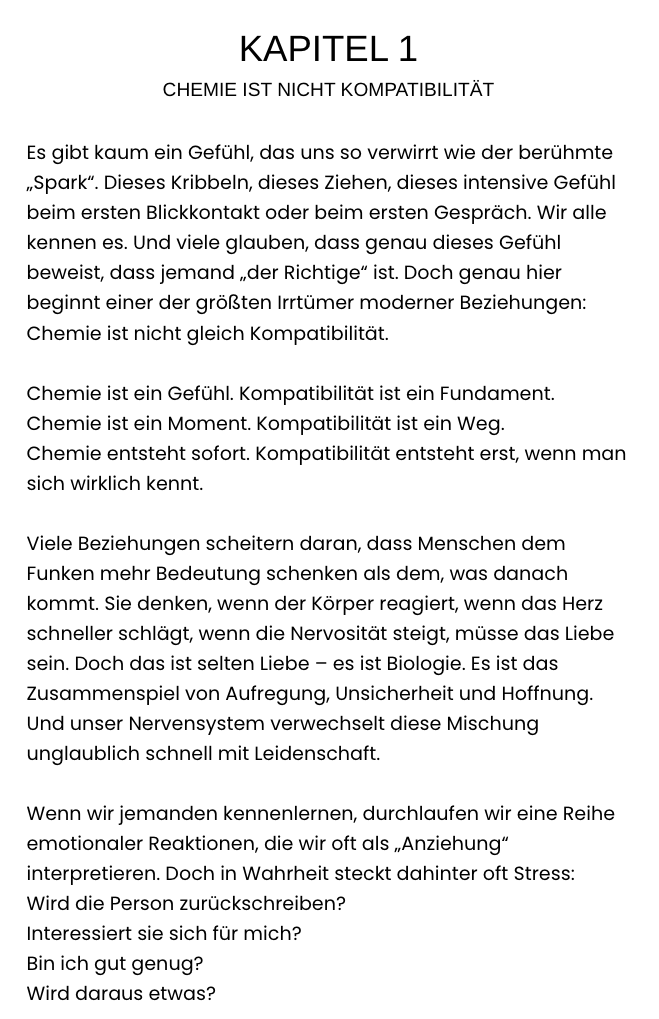 KAPITEL 1
CHEMIE IST NICHT KOMPATIBILITÄT

Es gibt kaum ein Gefühl, das uns so verwirrt wie der berühmte „Spark“. Dieses Kribbeln, dieses Ziehen, dieses intensive Gefühl beim ersten Blickkontakt oder beim ersten Gespräch. Wir alle kennen es. Und viele glauben, dass genau dieses Gefühl beweist, dass jemand „der Richtige“ ist. Doch genau hier beginnt einer der größten Irrtümer moderner Beziehungen: Chemie ist nicht gleich Kompatibilität.

Chemie ist ein Gefühl. Kompatibilität ist ein Fundament.
Chemie ist ein Moment. Kompatibilität ist ein Weg.
Chemie entsteht sofort. Kompatibilität entsteht erst, wenn man sich wirklich kennt.

Viele Beziehungen scheitern daran, dass Menschen dem Funken mehr Bedeutung schenken als dem, was danach kommt. Sie denken, wenn der Körper reagiert, wenn das Herz schneller schlägt, wenn die Nervosität steigt, müsse das Liebe sein. Doch das ist selten Liebe – es ist Biologie. Es ist das Zusammenspiel von Aufregung, Unsicherheit und Hoffnung. Und unser Nervensystem verwechselt diese Mischung unglaublich schnell mit Leidenschaft.

Wenn wir jemanden kennenlernen, durchlaufen wir eine Reihe emotionaler Reaktionen, die wir oft als „Anziehung“ interpretieren. Doch in Wahrheit steckt dahinter oft Stress:
Wird die Person zurückschreiben?
Interessiert sie sich für mich?
Bin ich gut genug?
Wird daraus etwas?